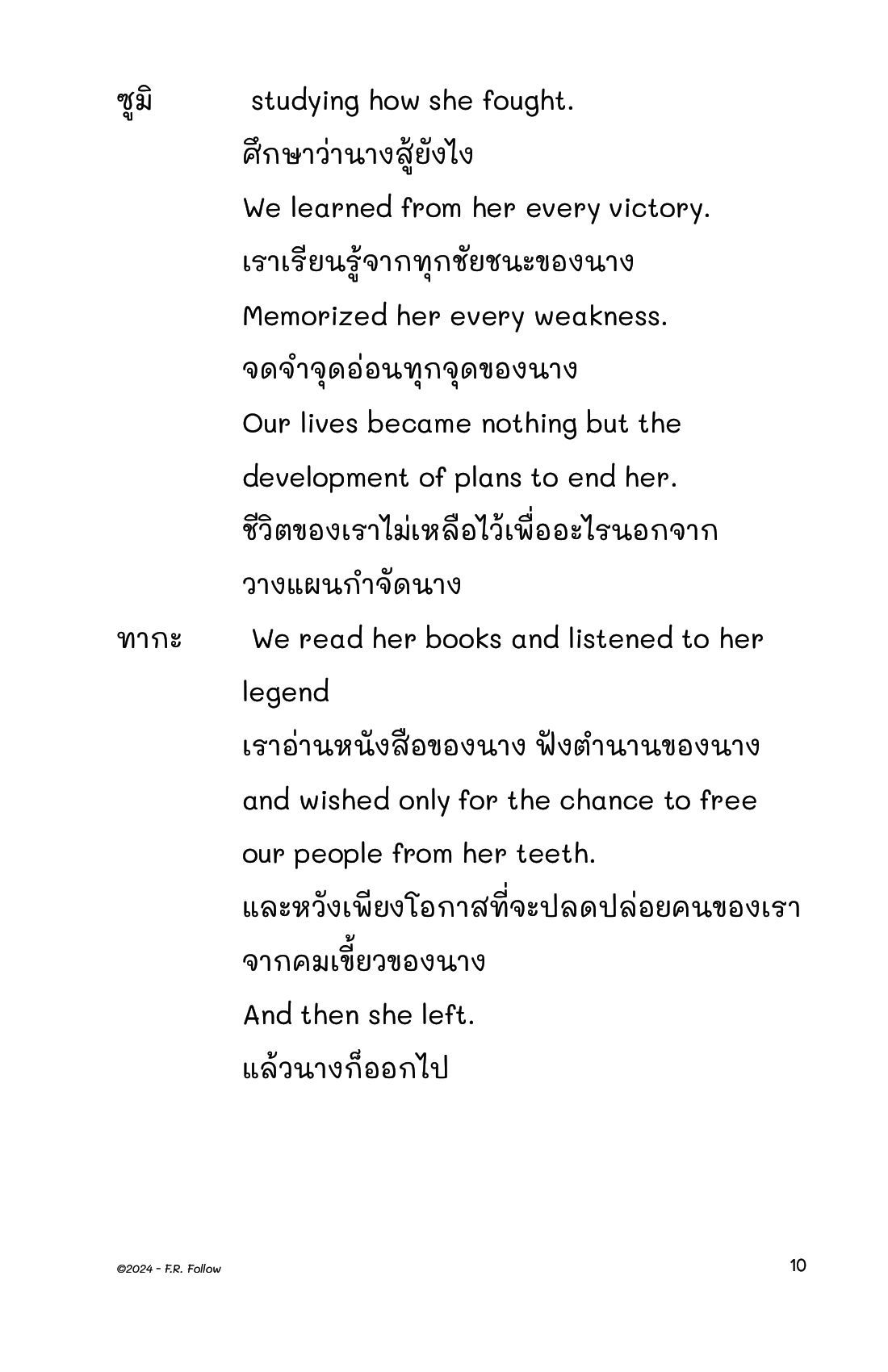 ซูมิ studying how she fought.
ศึกษาว่านางสู้ยังไง
We learned from her every victory.
เราเรียนรู้จากทุกชัยชนะของนาง
Memorized her every weakness.
จดจำจุดอ่อนทุกจุดของนาง
Our lives became nothing but the development of plans to end her.
ชีวิตของเราไม่เหลือไว้เพื่ออะไรนอกจากวางแผนกำจัดนาง

ทากะ We read her books and listened to her legend
เราอ่านหนังสือของนาง ฟังตำนานของนาง
and wished only for the chance to free our people from her teeth.
และหวังเพียงโอกาสที่จะปลดปล่อยคนของเราจากคมเขี้ยวของนาง
And then she left.
แล้วนางก็ออกไป

©2024 - F.R. Follow

10